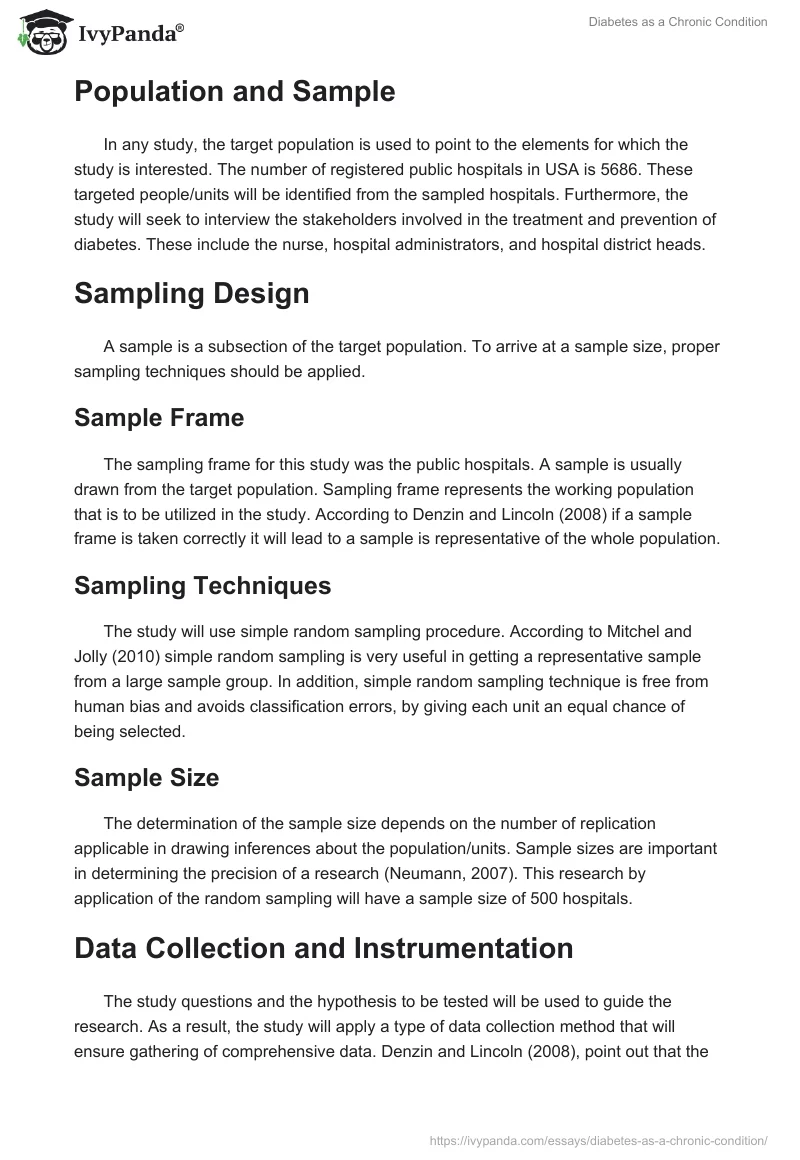 IvyPanda®

Diabetes as a Chronic Condition

Population and Sample

In any study, the target population is used to point to the elements for which the study is interested. The number of registered public hospitals in USA is 5686. These targeted people/units will be identified from the sampled hospitals. Furthermore, the study will seek to interview the stakeholders involved in the treatment and prevention of diabetes. These include the nurse, hospital administrators, and hospital district heads.

Sampling Design

A sample is a subsection of the target population. To arrive at a sample size, proper sampling techniques should be applied.

Sample Frame

The sampling frame for this study was the public hospitals. A sample is usually drawn from the target population. Sampling frame represents the working population that is to be utilized in the study. According to Denzin and Lincoln (2008) if a sample frame is taken correctly it will lead to a sample is representative of the whole population.

Sampling Techniques

The study will use simple random sampling procedure. According to Mitchel and Jolly (2010) simple random sampling is very useful in getting a representative sample from a large sample group. In addition, simple random sampling technique is free from human bias and avoids classification errors, by giving each unit an equal chance of being selected.

Sample Size

The determination of the sample size depends on the number of replication applicable in drawing inferences about the population/units. Sample sizes are important in determining the precision of a research (Neumann, 2007). This research by application of the random sampling will have a sample size of 500 hospitals.

Data Collection and Instrumentation

The study questions and the hypothesis to be tested will be used to guide the research. As a result, the study will apply a type of data collection method that will ensure gathering of comprehensive data. Denzin and Lincoln (2008), point out that the

https://ivypanda.com/essays/diabetes-as-a-chronic-condition/